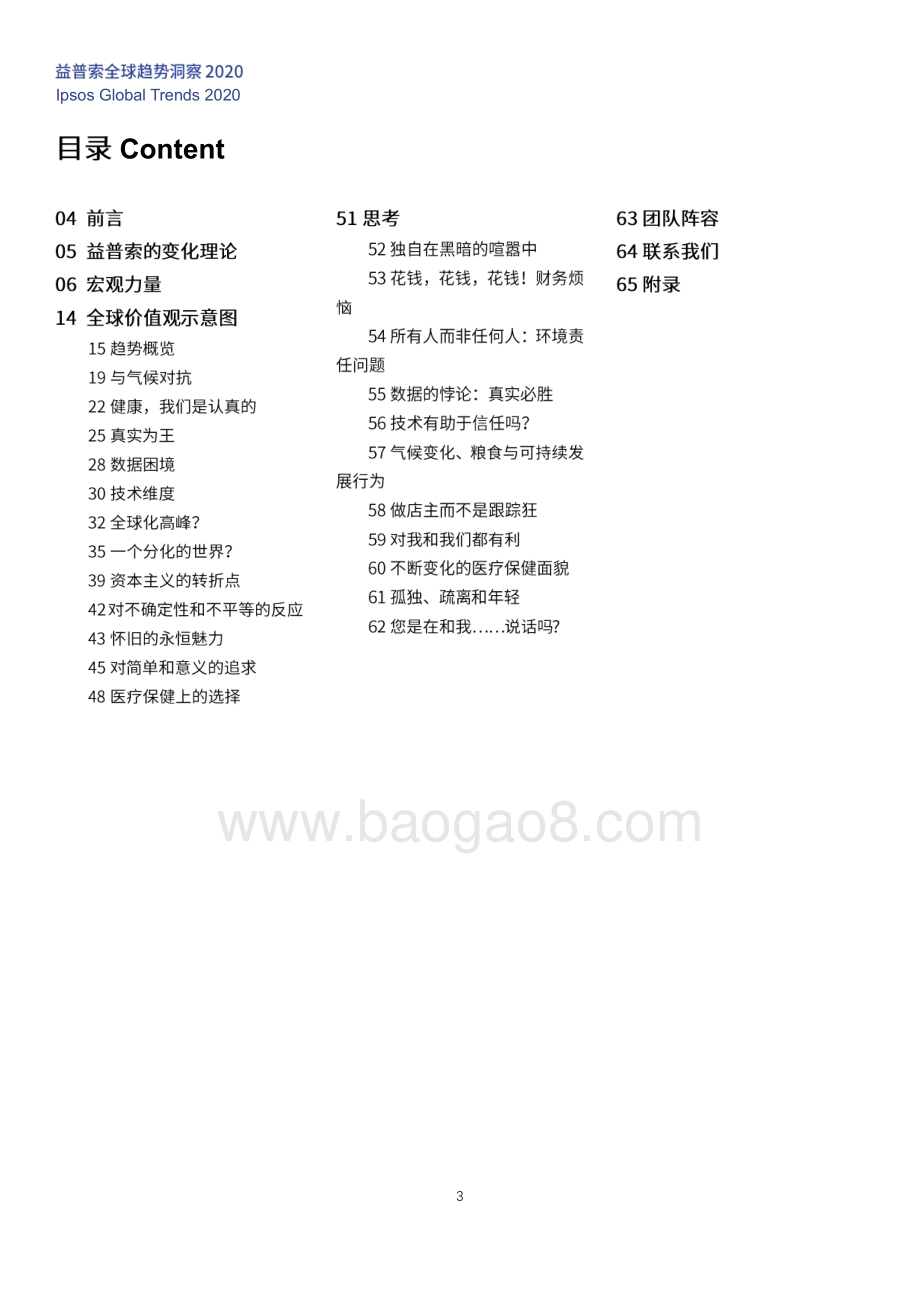 益普索全球趋势洞察 2020
Ipsos Global Trends 2020

目录 Content

04 前言
05 益普索的变化理论
06 宏观力量
14 全球价值观示意图
15 趋势概览
19 与气候对抗
22 健康，我们是认真的
25 真实为王
28 数据困境
30 技术维度
32 全球化高峰?
35 一个分化的世界?
39 资本主义的转折点
42对不确定性和不平等的反应
43 怀旧的永恒魅力
45 对简单和意义的追求
48 医疗保健上的选择

51 思考
52 独自在黑暗的喧嚣中
53 花钱，花钱，花钱！财务烦恼
54 所有人而非任何人：环境责任问题
55 数据的悖论：真实必胜
56 技术有助于信任吗?
57 气候变化、粮食与可持续发展行为
58 做店主而不是跟踪狂
59 对我和我们都有利
60 不断变化的医疗保健面貌
61 孤独、疏离和年轻
62 您是在和我……说话吗?

63 团队阵容
64 联系我们
65 附录

www.baogao8.com

3